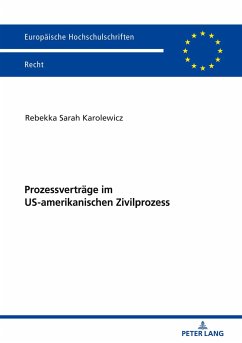 Europäische Hochschulschriften

Recht

Rebekka Sarah Karolewicz

Prozessverträge im US-amerikanischen Zivilprozess

PETER LANG